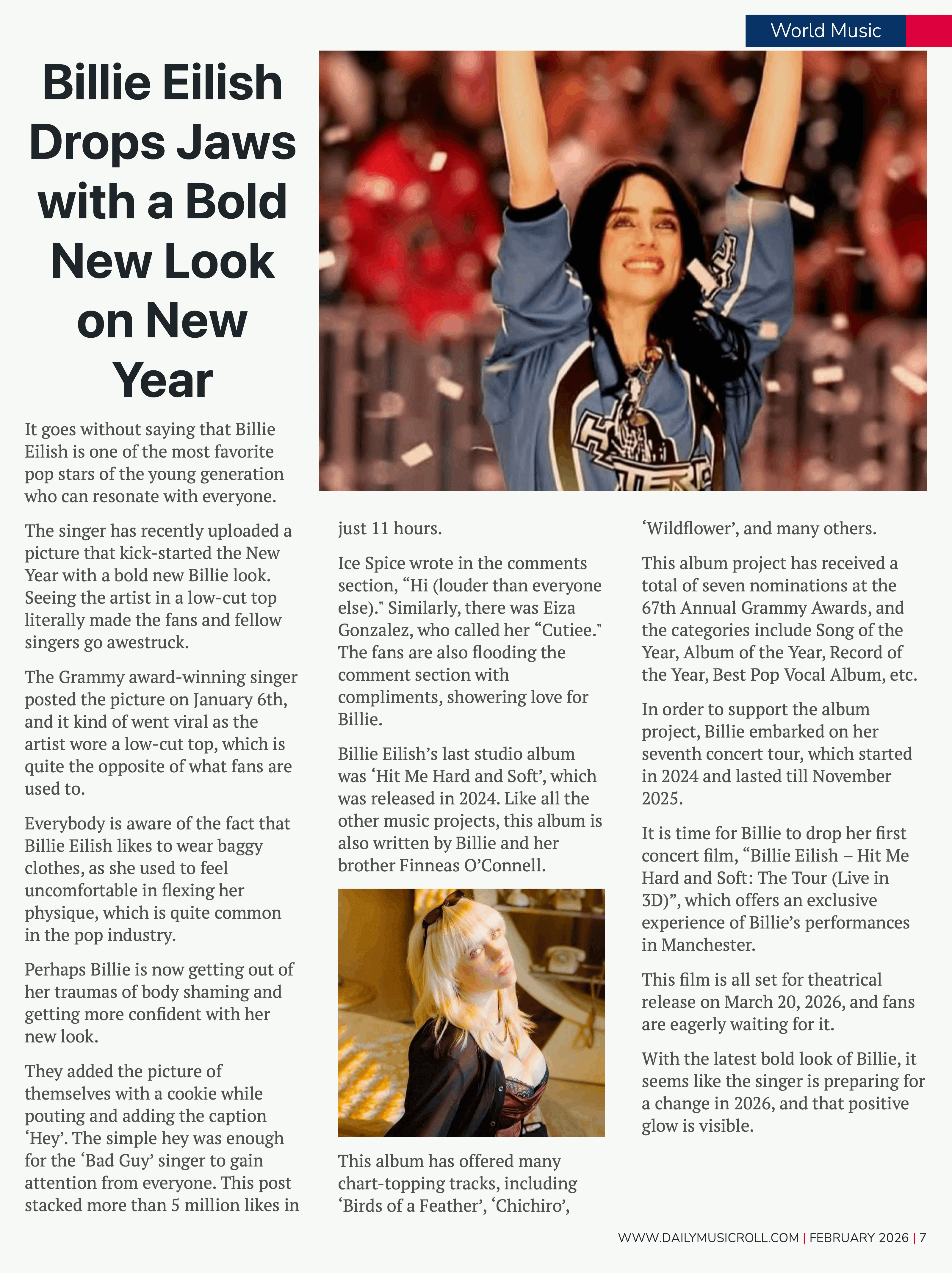 World Music

Billie Eilish Drops Jaws with a Bold New Look on New Year

It goes without saying that Billie Eilish is one of the most favorite pop stars of the young generation who can resonate with everyone.

The singer has recently uploaded a picture that kick-started the New Year with a bold new Billie look. Seeing the artist in a low-cut top literally made the fans and fellow singers go awestruck.

The Grammy award-winning singer posted the picture on January 6th, and it kind of went viral as the artist wore a low-cut top, which is quite the opposite of what fans are used to.

Everybody is aware of the fact that Billie Eilish likes to wear baggy clothes, as she used to feel uncomfortable in flexing her physique, which is quite common in the pop industry.

Perhaps Billie is now getting out of her traumas of body shaming and getting more confident with her new look.

They added the picture of themselves with a cookie while pouting and adding the caption 'Hey'. The simple hey was enough for the 'Bad Guy' singer to gain attention from everyone. This post stacked more than 5 million likes in just 11 hours.

Ice Spice wrote in the comments section, "Hi (louder than everyone else)." Similarly, there was Eiza Gonzalez, who called her "Cutiee." The fans are also flooding the comment section with compliments, showering love for Billie.

Billie Eilish's last studio album was 'Hit Me Hard and Soft', which was released in 2024. Like all the other music projects, this album is also written by Billie and her brother Finneas O'Connell.

This album has offered many chart-topping tracks, including 'Birds of a Feather', 'Chichiro', 'Wildflower', and many others.

This album project has received a total of seven nominations at the 67th Annual Grammy Awards, and the categories include Song of the Year, Album of the Year, Record of the Year, Best Pop Vocal Album, etc.

In order to support the album project, Billie embarked on her seventh concert tour, which started in 2024 and lasted till November 2025.

It is time for Billie to drop her first concert film, "Billie Eilish – Hit Me Hard and Soft: The Tour (Live in 3D)", which offers an exclusive experience of Billie's performances in Manchester.

This film is all set for theatrical release on March 20, 2026, and fans are eagerly waiting for it.

With the latest bold look of Billie, it seems like the singer is preparing for a change in 2026, and that positive glow is visible.

WWW.DAILYMUSICROLL.COM | FEBRUARY 2026 | 7